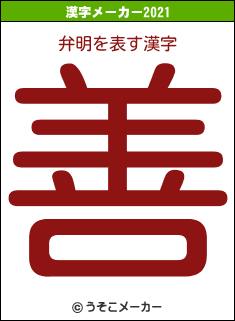 漢字メーカー2021

弁明を表す漢字

善

© うそこメーカー